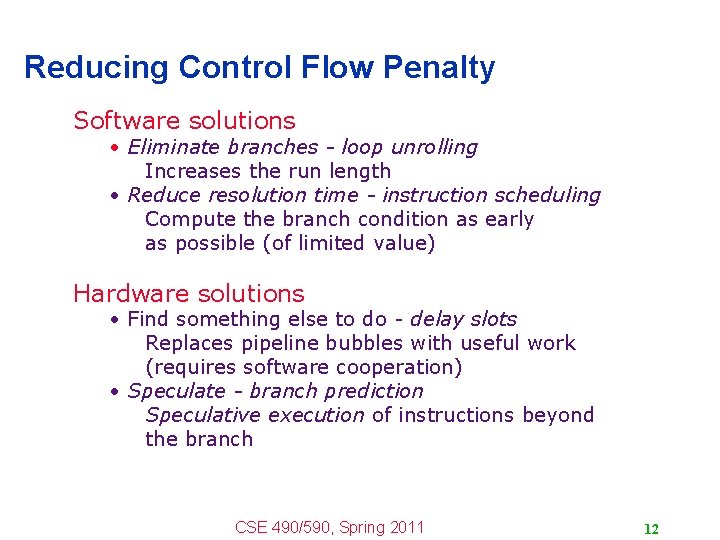 Reducing Control Flow Penalty

Software solutions

• Eliminate branches - loop unrolling
Increases the run length

• Reduce resolution time - instruction scheduling
Compute the branch condition as early as possible (of limited value)

Hardware solutions

• Find something else to do - delay slots
Replaces pipeline bubbles with useful work (requires software cooperation)

• Speculate - branch prediction
Speculative execution of instructions beyond the branch

CSE 490/590, Spring 2011

12